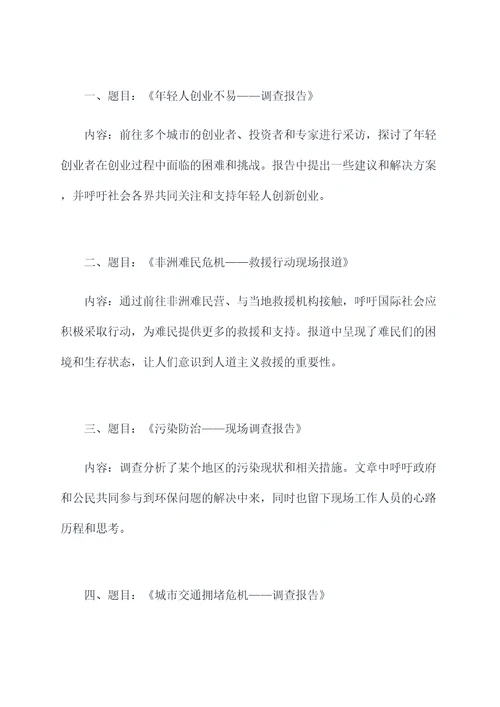 一、题目：《年轻人创业不易——调查报告》

内容：前往多个城市的创业者、投资者和专家进行采访，探讨了年轻创业者在创业过程中面临的困难和挑战。报告中提出一些建议和解决方案，并呼吁社会各界共同关注和支持年轻人创新创业。

二、题目：《非洲难民危机——救援行动现场报道》

内容：通过前往非洲难民营、与当地救援机构接触，呼吁国际社会应积极采取行动，为难民提供更多的救援和支持。报道中呈现了难民们的困境和生存状态，让人们意识到人道主义救援的重要性。

三、题目：《污染防治——现场调查报告》

内容：调查分析了某个地区的污染现状和相关措施。文章中呼吁政府和公民共同参与到环保问题的解决中来，同时也留下现场工作人员的心路历程和思考。

四、题目：《城市交通拥堵危机——调查报告》